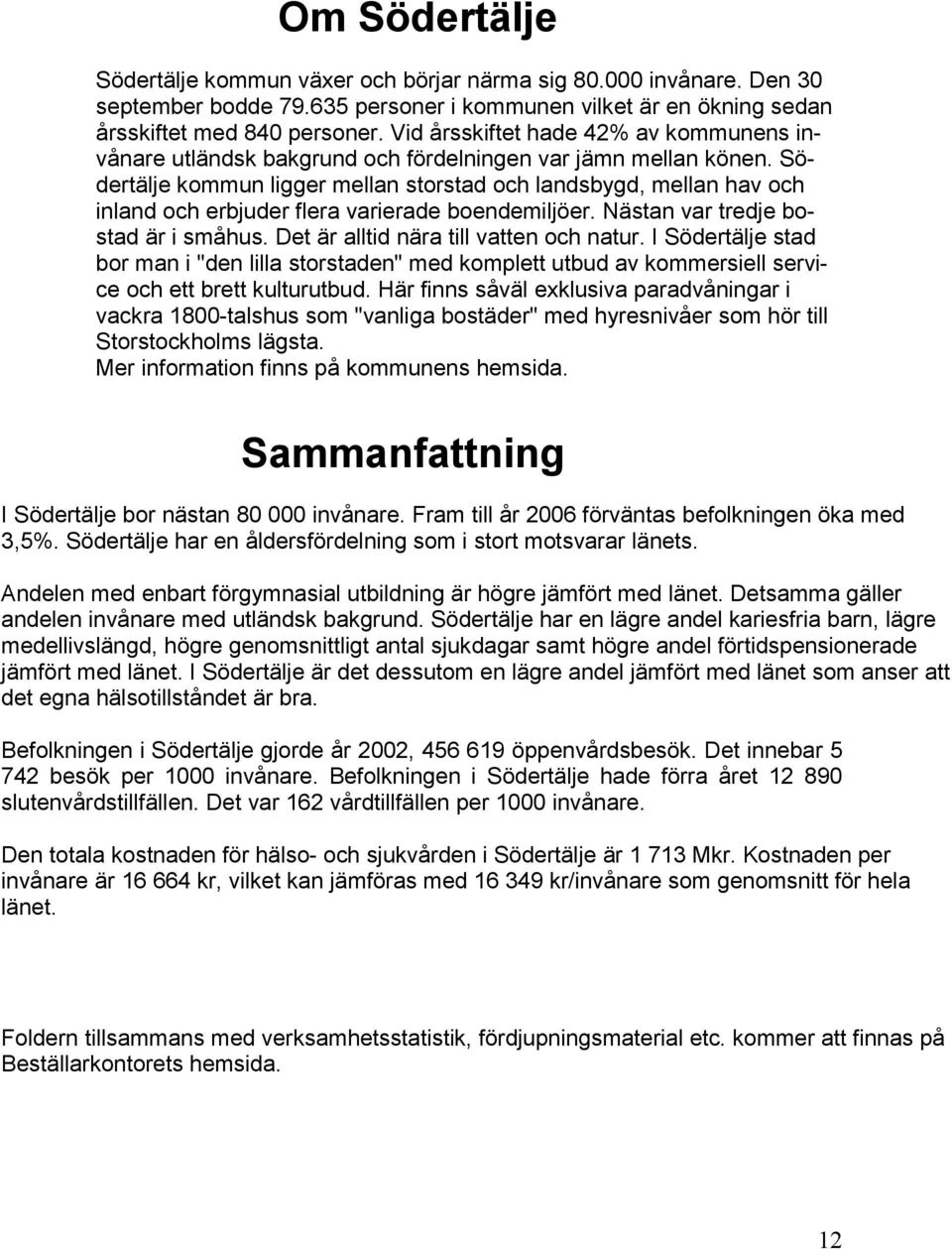 Om Södertälje

Södertälje kommun växer och börjar närma sig 80.000 invånare. Den 30 september bodde 79.635 personer i kommunen vilket är en ökning sedan årsskiftet med 840 personer. Vid årsskiftet hade 42% av kommunens invånare utländsk bakgrund och fördelningen var jämn mellan könen. Södertälje kommun ligger mellan storstad och landsbygd, mellan hav och inland och erbjuder flera varierade boendemiljöer. Nästan var tredje bostad är i småhus. Det är alltid nära till vatten och natur. I Södertälje stad bor man i "den lilla storstaden" med komplett utbud av kommersiell service och ett brett kulturutbud. Här finns såväl exklusiva paradvåningar i vackra 1800-talshus som "vanliga bostäder" med hyresnivåer som hör till Storstockholms lägsta.
Mer information finns på kommunens hemsida.

Sammanfattning

I Södertälje bor nästan 80 000 invånare. Fram till år 2006 förväntas befolkningen öka med 3,5%. Södertälje har en åldersfördelning som i stort motsvarar länets.

Andelen med enbart förgymnasial utbildning är högre jämfört med länet. Detsamma gäller andelen invånare med utländsk bakgrund. Södertälje har en lägre andel kariesfria barn, lägre medellivslängd, högre genomsnittligt antal sjukdagar samt högre andel förtidspensionerade jämfört med länet. I Södertälje är det dessutom en lägre andel jämfört med länet som anser att det egna hälsotillståndet är bra.

Befolkningen i Södertälje gjorde år 2002, 456 619 öppenvårdsbesök. Det innebar 5 742 besök per 1000 invånare. Befolkningen i Södertälje hade förra året 12 890 slutenvårdstillfällen. Det var 162 vårdtillfällen per 1000 invånare.

Den totala kostnaden för hälso- och sjukvården i Södertälje är 1 713 Mkr. Kostnaden per invånare är 16 664 kr, vilket kan jämföras med 16 349 kr/invånare som genomsnitt för hela länet.

Foldern tillsammans med verksamhetsstatistik, fördjupningsmaterial etc. kommer att finnas på Beställarkontorets hemsida.

12